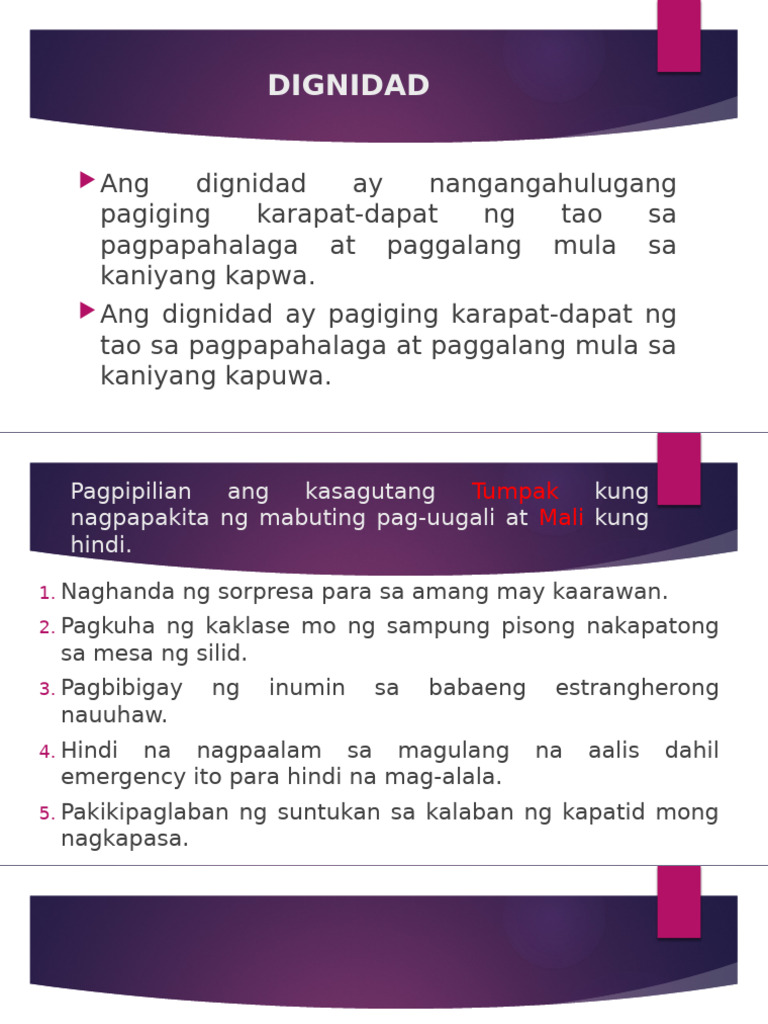 DIGNIDAD

Ang dignidad ay nangangahulugang pagiging karapat-dapat ng tao sa pagpapahalaga at paggalang mula sa kaniyang kapwa.

Ang dignidad ay pagiging karapat-dapat ng tao sa pagpapahalaga at paggalang mula sa kaniyang kapuwa.

Pagpipilian ang kasagutang Tumpak kung nagpapakita ng mabuting pag-uugali at Mali kung hindi.

1. Naghanda ng sorpresa para sa amang may kaarawan.
2. Pagkuha ng kaklase mo ng sampung pisong nakapatong sa mesa ng silid.
3. Pagbibigay ng inumin sa babaeng estrangherong nauuhaw.
4. Hindi na nagpaalam sa magulang na aalis dahil emergency ito para hindi na mag-alala.
5. Pakikipaglaban ng suntukan sa kalaban ng kapatid mong nagkapasa.